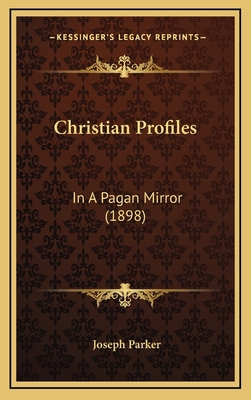 —KESSINGER'S LEGACY REPRINTS—

Christian Profiles

In A Pagan Mirror (1898)

Joseph Parker